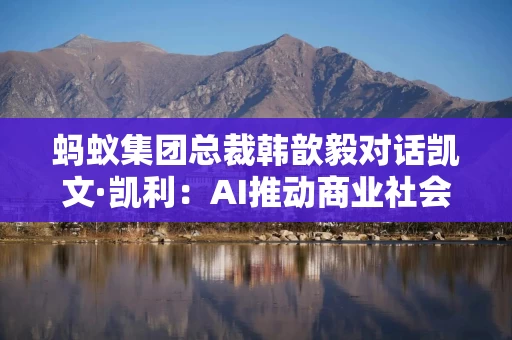 蚂蚁集团总裁韩歆毅对话凯文·凯利：AI推动商业社会